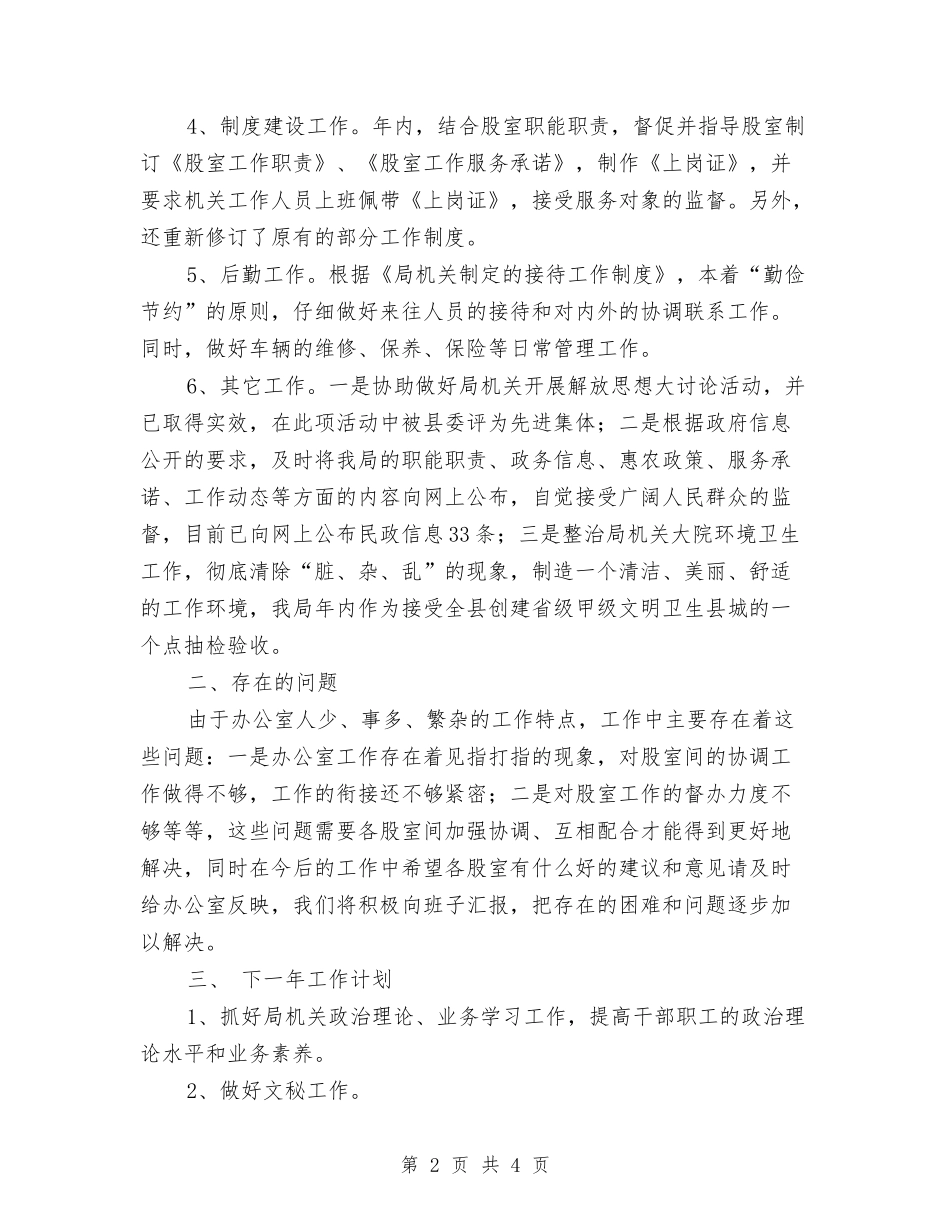 4、制度建设工作。年内，结合股室职能职责，督促并指导股室制订《股室工作职责》、《股室工作服务承诺》，制作《上岗证》，并要求机关工作人员上班佩带《上岗证》，接受服务对象的监督。另外，还重新修订了原有的部分工作制度。

5、后勤工作。根据《局机关制定的接待工作制度》，本着“勤俭节约”的原则，仔细做好来往人员的接待和对内外的协调联系工作。同时，做好车辆的维修、保养、保险等日常管理工作。

6、其它工作。一是协助做好局机关开展解放思想大讨论活动，并已取得实效，在此项活动中被县委评为先进集体；二是根据政府信息公开的要求，及时将我局的职能职责、政务信息、惠农政策、服务承诺、工作动态等方面的内容向网上公布，自觉接受广阔人民群众的监督，目前已向网上公布民政信息33条；三是整治局机关大院环境卫生工作，彻底清除“脏、杂、乱”的现象，制造一个清洁、美丽、舒适的工作环境，我局年内作为接受全县创建省级甲级文明卫生县城的一个点抽检验收。

二、存在的问题

由于办公室人少、事多、繁杂的工作特点，工作中主要存在着这些问题：一是办公室工作存在着见指打指的现象，对股室间的协调工作做得不够，工作的衔接还不够紧密；二是对股室工作的督办力度不够等等，这些问题需要各股室间加强协调、互相配合才能得到更好地解决，同时在今后的工作中希望各股室有什么好的建议和意见请及时给办公室反映，我们将积极向班子汇报，把存在的困难和问题逐步加以解决。

三、 下一年工作计划

1、抓好局机关政治理论、业务学习工作，提高干部职工的政治理论水平和业务素养。

2、做好文秘工作。

第 2 页 共 4 页